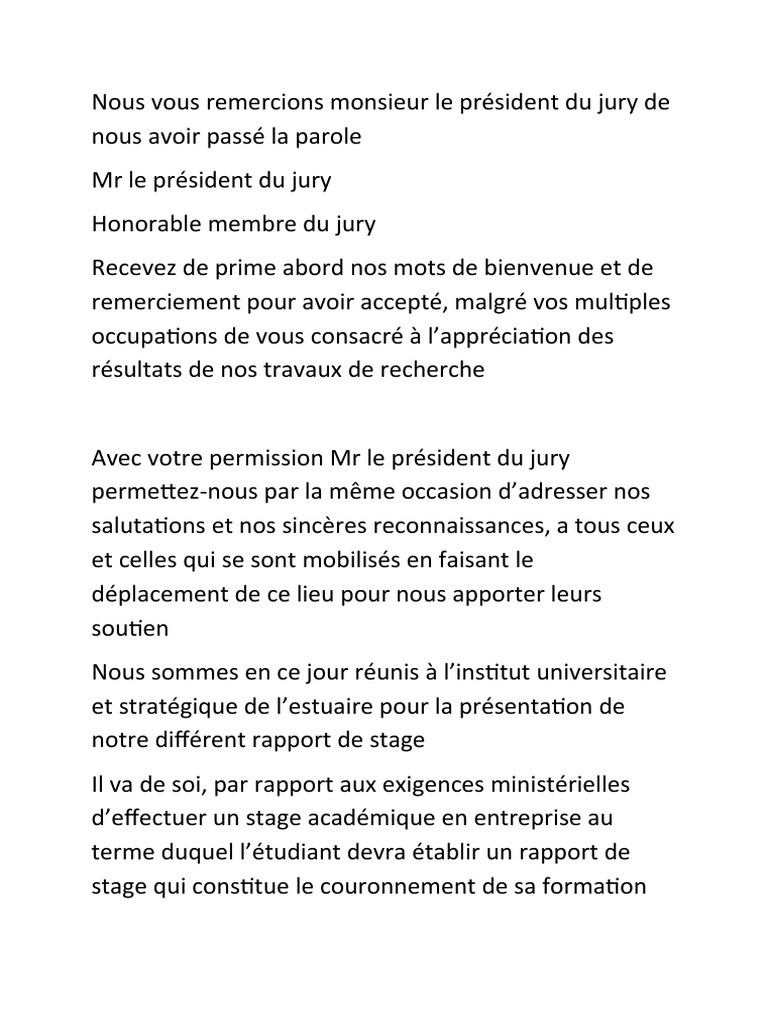 Nous vous remercions monsieur le président du jury de nous avoir passé la parole

Mr le président du jury

Honorable membre du jury

Recevez de prime abord nos mots de bienvenue et de remerciement pour avoir accepté, malgré vos multiples occupations de vous consacré à l’appréciation des résultats de nos travaux de recherche

Avec votre permission Mr le président du jury permettez-nous par la même occasion d’adresser nos salutations et nos sincères reconnaissances, a tous ceux et celles qui se sont mobilisés en faisant le déplacement de ce lieu pour nous apporter leurs soutien

Nous sommes en ce jour réunis à l’institut universitaire et stratégique de l’estuaire pour la présentation de notre différent rapport de stage

Il va de soi, par rapport aux exigences ministérielles d’effectuer un stage académique en entreprise au terme duquel l’étudiant devra établir un rapport de stage qui constitue le couronnement de sa formation